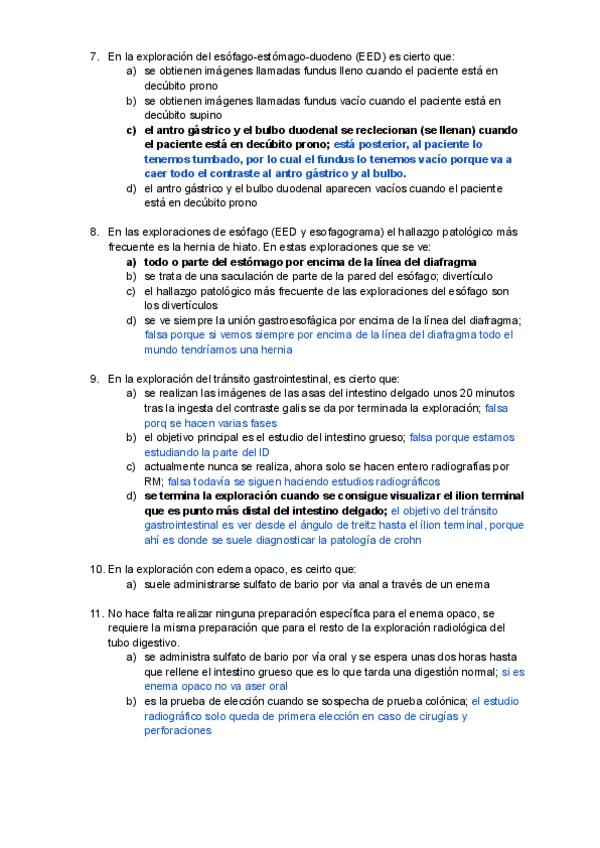 7. En la exploración del esófago-estómago-duodeno (EED) es cierto que:
a) se obtienen imágenes llamadas fundus lleno cuando el paciente está en decúbito prono
b) se obtienen imágenes llamadas fundus vacío cuando el paciente está en decúbito supino
c) el antro gástrico y el bulbo duodenal se reclecionan (se llenan) cuando el paciente está en decúbito prono; está posterior, al paciente lo tenemos tumbado, por lo cual el fundus lo tenemos vacío porque va a caer todo el contraste al antro gástrico y al bulbo.
d) el antro gástrico y el bulbo duodenal aparecen vacíos cuando el paciente está en decúbito prono

8. En las exploraciones de esófago (EED y esofagograma) el hallazgo patológico más frecuente es la hernia de hiato. En estas exploraciones que se ve:
a) todo o parte del estómago por encima de la línea del diafragma
b) se trata de una saculación de parte de la pared del esófago; divertículo
c) el hallazgo patológico más frecuente de las exploraciones del esófago son los divertículos
d) se ve siempre la unión gastroesofágica por encima de la línea del diafragma; falsa porque si vemos siempre por encima de la línea del diafragma todo el mundo tendríamos una hernia

9. En la exploración del tránsito gastrointestinal, es cierto que:
a) se realizan las imágenes de las asas del intestino delgado unos 20 minutos tras la ingesta del contraste galis se da por terminada la exploración; falsa porq se hacen varias fases
b) el objetivo principal es el estudio del intestino grueso; falsa porque estamos estudiando la parte del ID
c) actualmente nunca se realiza, ahora solo se hacen entero radiografías por RM; falsa todavía se siguen haciendo estudios radiográficos
d) se termina la exploración cuando se consigue visualizar el ilion terminal que es punto más distal del intestino delgado; el objetivo del tránsito gastrointestinal es ver desde el ángulo de treitz hasta el ílion terminal, porque ahí es donde se suele diagnosticar la patología de crohn

10. En la exploración con edema opaco, es ceirto que:
a) suele administrarse sulfato de bario por via anal a través de un enema

11. No hace falta realizar ninguna preparación específica para el enema opaco, se requiere la misma preparación que para el resto de la exploración radiológica del tubo digestivo.
a) se administra sulfato de bario por vía oral y se espera unas dos horas hasta que rellene el intestino grueso que es lo que tarda una digestión normal; si es enema opaco no va aser oral
b) es la prueba de elección cuando se sospecha de prueba colónica; el estudio radiográfico solo queda de primera elección en caso de cirugías y perforaciones